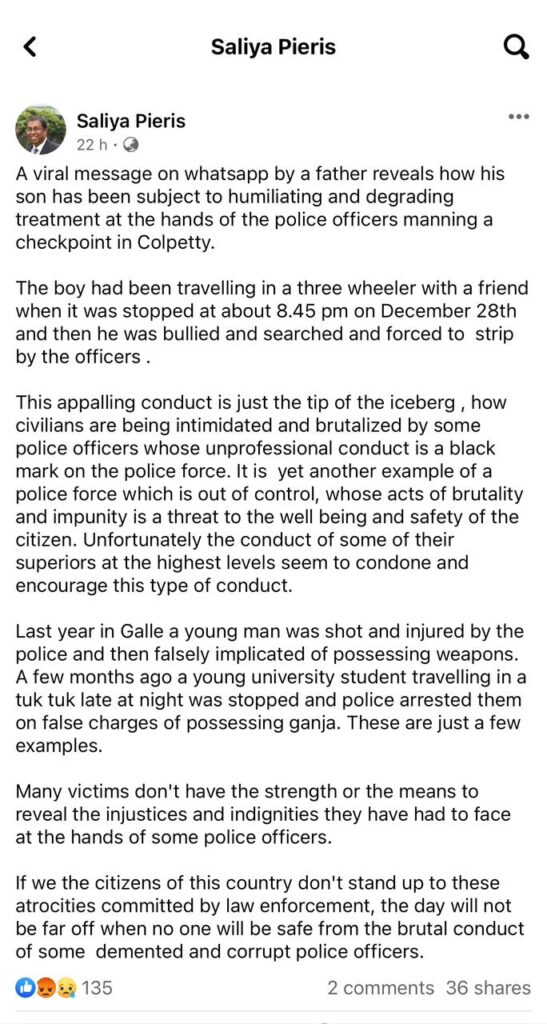 Saliya Pieris

Saliya Pieris
22 h ·

A viral message on whatsapp by a father reveals how his son has been subject to humiliating and degrading treatment at the hands of the police officers manning a checkpoint in Colpetty.

The boy had been travelling in a three wheeler with a friend when it was stopped at about 8.45 pm on December 28th and then he was bullied and searched and forced to strip by the officers .

This appalling conduct is just the tip of the iceberg , how civilians are being intimidated and brutalized by some police officers whose unprofessional conduct is a black mark on the police force. It is yet another example of a police force which is out of control, whose acts of brutality and impunity is a threat to the well being and safety of the citizen. Unfortunately the conduct of some of their superiors at the highest levels seem to condone and encourage this type of conduct.

Last year in Galle a young man was shot and injured by the police and then falsely implicated of possessing weapons. A few months ago a young university student travelling in a tuk tuk late at night was stopped and police arrested them on false charges of possessing ganja. These are just a few examples.

Many victims don't have the strength or the means to reveal the injustices and indignities they have had to face at the hands of some police officers.

If we the citizens of this country don't stand up to these atrocities committed by law enforcement, the day will not be far off when no one will be safe from the brutal conduct of some demented and corrupt police officers.

135
2 comments 36 shares